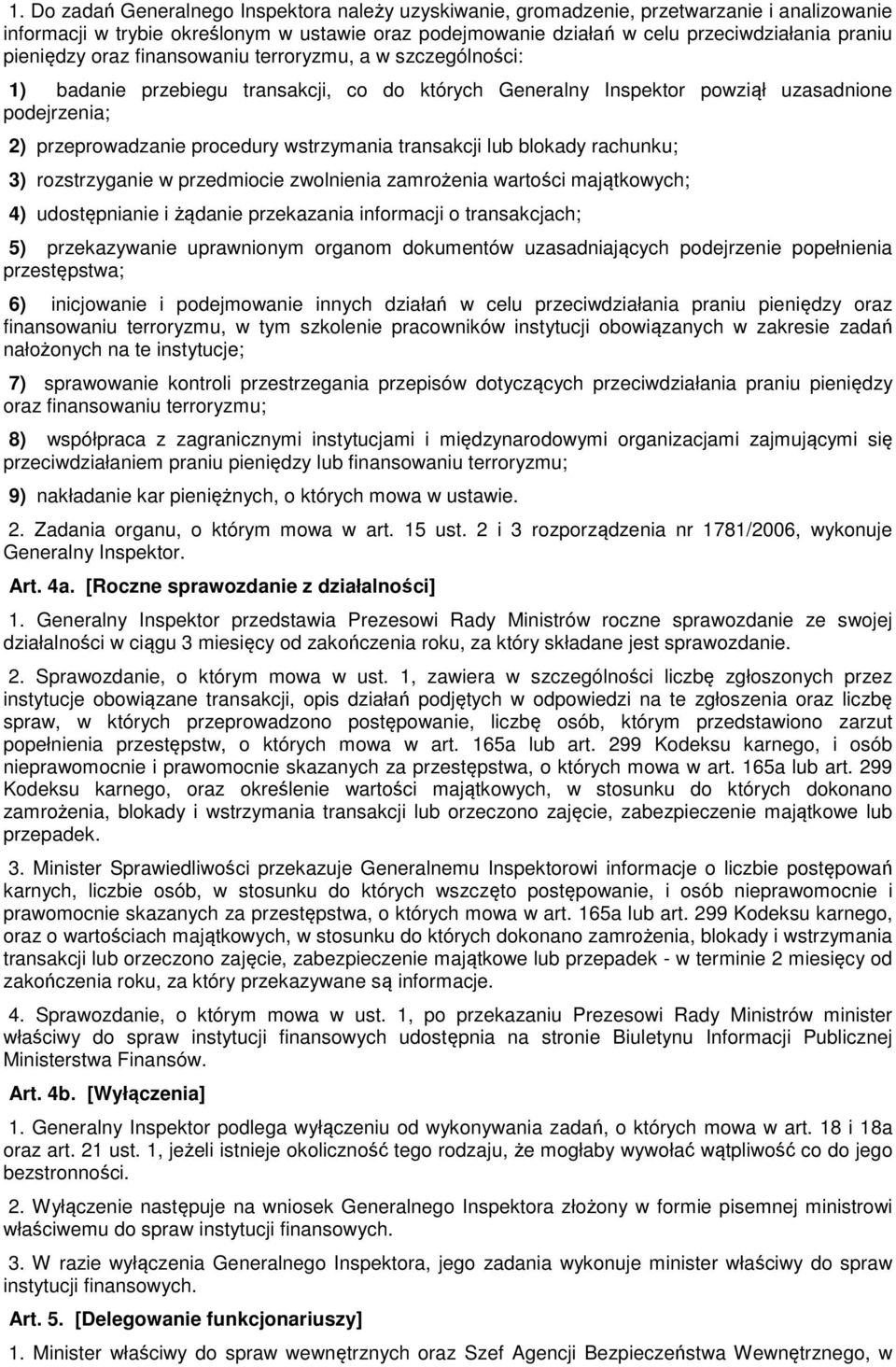 1. Do zadań Generalnego Inspektora należy uzyskiwanie, gromadzenie, przetwarzanie i analizowanie informacji w trybie określonym w ustawie oraz podejmowanie działań w celu przeciwdziałania praniu pieniędzy oraz finansowaniu terroryzmu, a w szczególności:

1) badanie przebiegu transakcji, co do których Generalny Inspektor powziął uzasadnione podejrzenia;

2) przeprowadzanie procedury wstrzymania transakcji lub blokady rachunku;

3) rozstrzyganie w przedmiocie zwolnienia zamrożenia wartości majątkowych;

4) udostępnianie i żądanie przekazania informacji o transakcjach;

5) przekazywanie uprawnionym organom dokumentów uzasadniających podejrzenie popełnienia przestępstwa;

6) inicjowanie i podejmowanie innych działań w celu przeciwdziałania praniu pieniędzy oraz finansowaniu terroryzmu, w tym szkolenie pracowników instytucji obowiązanych w zakresie zadań nałożonych na te instytucje;

7) sprawowanie kontroli przestrzegania przepisów dotyczących przeciwdziałania praniu pieniędzy oraz finansowaniu terroryzmu;

8) współpraca z zagranicznymi instytucjami i międzynarodowymi organizacjami zajmującymi się przeciwdziałaniem praniu pieniędzy lub finansowaniu terroryzmu;

9) nakładanie kar pieniężnych, o których mowa w ustawie.

2. Zadania organu, o którym mowa w art. 15 ust. 2 i 3 rozporządzenia nr 1781/2006, wykonuje Generalny Inspektor.

Art. 4a. [Roczne sprawozdanie z działalności]

1. Generalny Inspektor przedstawia Prezesowi Rady Ministrów roczne sprawozdanie ze swojej działalności w ciągu 3 miesięcy od zakończenia roku, za który składane jest sprawozdanie.

2. Sprawozdanie, o którym mowa w ust. 1, zawiera w szczególności liczbę zgłoszonych przez instytucje obowiązane transakcji, opis działań podjętych w odpowiedzi na te zgłoszenia oraz liczbę spraw, w których przeprowadzono postępowanie, liczbę osób, którym przedstawiono zarzut popełnienia przestępstw, o których mowa w art. 165a lub art. 299 Kodeksu karnego, i osób nieprawomocnie i prawomocnie skazanych za przestępstwa, o których mowa w art. 165a lub art. 299 Kodeksu karnego, oraz określenie wartości majątkowych, w stosunku do których dokonano zamrożenia, blokady i wstrzymania transakcji lub orzeczono zajęcie, zabezpieczenie majątkowe lub przepadek.

3. Minister Sprawiedliwości przekazuje Generalnemu Inspektorowi informacje o liczbie postępowań karnych, liczbie osób, w stosunku do których wszczęto postępowanie, i osób nieprawomocnie i prawomocnie skazanych za przestępstwa, o których mowa w art. 165a lub art. 299 Kodeksu karnego, oraz o wartościach majątkowych, w stosunku do których dokonano zamrożenia, blokady i wstrzymania transakcji lub orzeczono zajęcie, zabezpieczenie majątkowe lub przepadek - w terminie 2 miesięcy od zakończenia roku, za który przekazywane są informacje.

4. Sprawozdanie, o którym mowa w ust. 1, po przekazaniu Prezesowi Rady Ministrów minister właściwy do spraw instytucji finansowych udostępnia na stronie Biuletynu Informacji Publicznej Ministerstwa Finansów.

Art. 4b. [Wyłączenia]

1. Generalny Inspektor podlega wyłączeniu od wykonywania zadań, o których mowa w art. 18 i 18a oraz art. 21 ust. 1, jeżeli istnieje okoliczność tego rodzaju, że mogłaby wywołać wątpliwość co do jego bezstronności.

2. Wyłączenie następuje na wniosek Generalnego Inspektora złożony w formie pisemnej ministrowi właściwemu do spraw instytucji finansowych.

3. W razie wyłączenia Generalnego Inspektora, jego zadania wykonuje minister właściwy do spraw instytucji finansowych.

Art. 5. [Delegowanie funkcjonariuszy]

1. Minister właściwy do spraw wewnętrznych oraz Szef Agencji Bezpieczeństwa Wewnętrznego, w